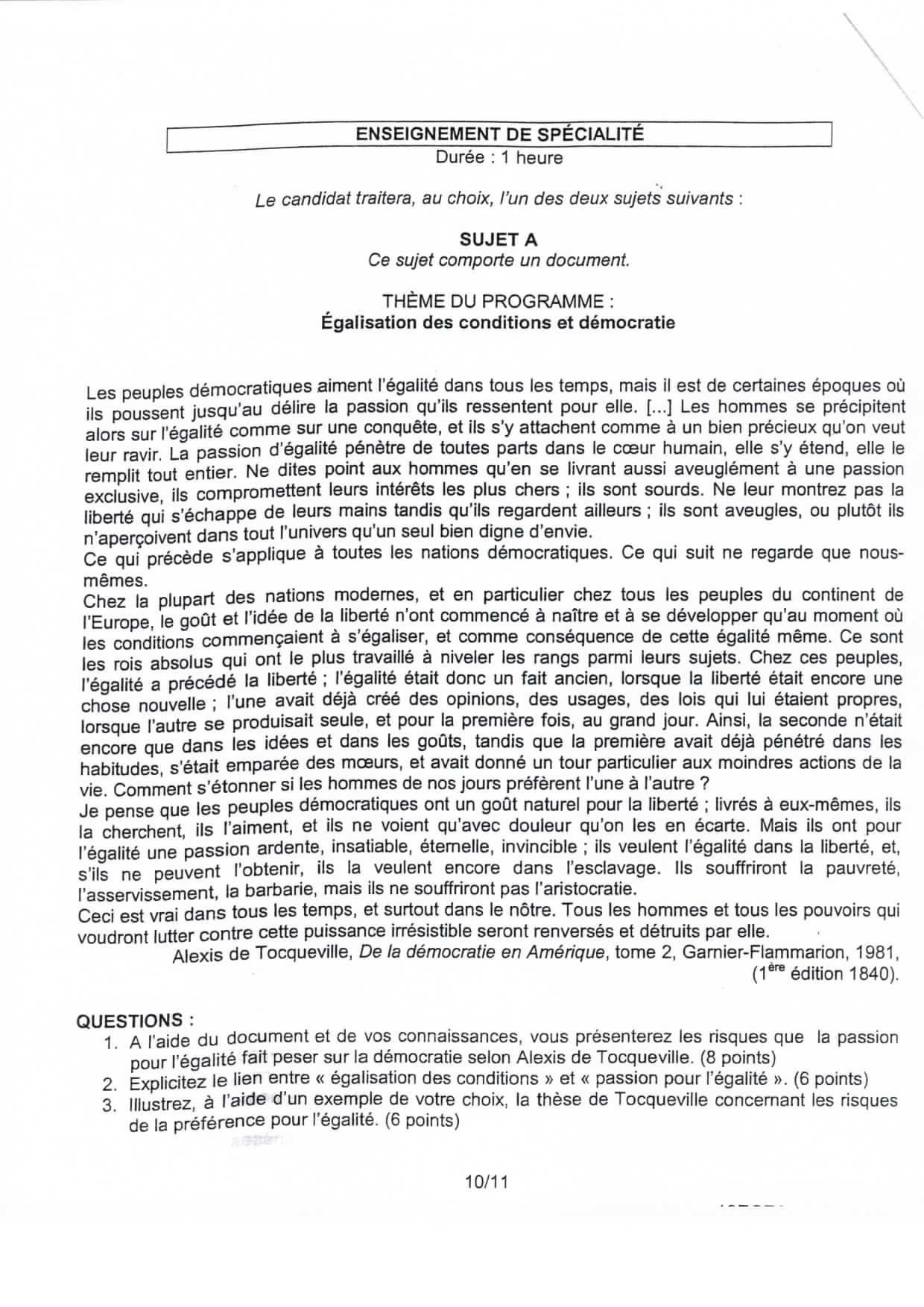 ENSEIGNEMENT DE SPÉCIALITÉ
Durée : 1 heure

Le candidat traitera, au choix, l'un des deux sujets suivants :

SUJET A
Ce sujet comporte un document.

THÈME DU PROGRAMME :
Égalisation des conditions et démocratie

Les peuples démocratiques aiment l'égalité dans tous les temps, mais il est de certaines époques où ils poussent jusqu'au délire la passion qu'ils ressentent pour elle. [...] Les hommes se précipitent alors sur l'égalité comme sur une conquête, et ils s'y attachent comme à un bien précieux qu'on veut leur ravir. La passion d'égalité pénètre de toutes parts dans le cœur humain, elle s'y étend, elle le remplit tout entier. Ne dites point aux hommes qu'en se livrant aussi aveuglément à une passion exclusive, ils compromettent leurs intérêts les plus chers ; ils sont sourds. Ne leur montrez pas la liberté qui s'échappe de leurs mains tandis qu'ils regardent ailleurs ; ils sont aveugles, ou plutôt ils n'aperçoivent dans tout l'univers qu'un seul bien digne d'envie.
Ce qui précède s'applique à toutes les nations démocratiques. Ce qui suit ne regarde que nous-mêmes.
Chez la plupart des nations modernes, et en particulier chez tous les peuples du continent de l'Europe, le goût et l'idée de la liberté n'ont commencé à naître et à se développer qu'au moment où les conditions commençaient à s'égaliser, et comme conséquence de cette égalité même. Ce sont les rois absolus qui ont le plus travaillé à niveler les rangs parmi leurs sujets. Chez ces peuples, l'égalité a précédé la liberté ; l'égalité était donc un fait ancien, lorsque la liberté était encore une chose nouvelle ; l'une avait déjà créé des opinions, des usages, des lois qui lui étaient propres, lorsque l'autre se produisait seule, et pour la première fois, au grand jour. Ainsi, la seconde n'était encore que dans les idées et dans les goûts, tandis que la première avait déjà pénétré dans les habitudes, s'était emparée des mœurs, et avait donné un tour particulier aux moindres actions de la vie. Comment s'étonner si les hommes de nos jours préfèrent l'une à l'autre ?
Je pense que les peuples démocratiques ont un goût naturel pour la liberté ; livrés à eux-mêmes, ils la cherchent, ils l'aiment, et ils ne voient qu'avec douleur qu'on les en écarte. Mais ils ont pour l'égalité une passion ardente, insatiable, éternelle, invincible ; ils veulent l'égalité dans la liberté, et, s'ils ne peuvent l'obtenir, ils la veulent encore dans l'esclavage. Ils souffriront la pauvreté, l'asservissement, la barbarie, mais ils ne souffriront pas l'aristocratie.
Ceci est vrai dans tous les temps, et surtout dans le nôtre. Tous les hommes et tous les pouvoirs qui voudront lutter contre cette puissance irrésistible seront renversés et détruits par elle.
Alexis de Tocqueville, De la démocratie en Amérique, tome 2, Garnier-Flammarion, 1981, ($1^{ère}$ édition 1840).

QUESTIONS :
1. A l'aide du document et de vos connaissances, vous présenterez les risques que la passion pour l'égalité fait peser sur la démocratie selon Alexis de Tocqueville. (8 points)
2. Explicitez le lien entre « égalisation des conditions » et « passion pour l'égalité ». (6 points)
3. Illustrez, à l'aide d'un exemple de votre choix, la thèse de Tocqueville concernant les risques de la préférence pour l'égalité. (6 points)

10/11